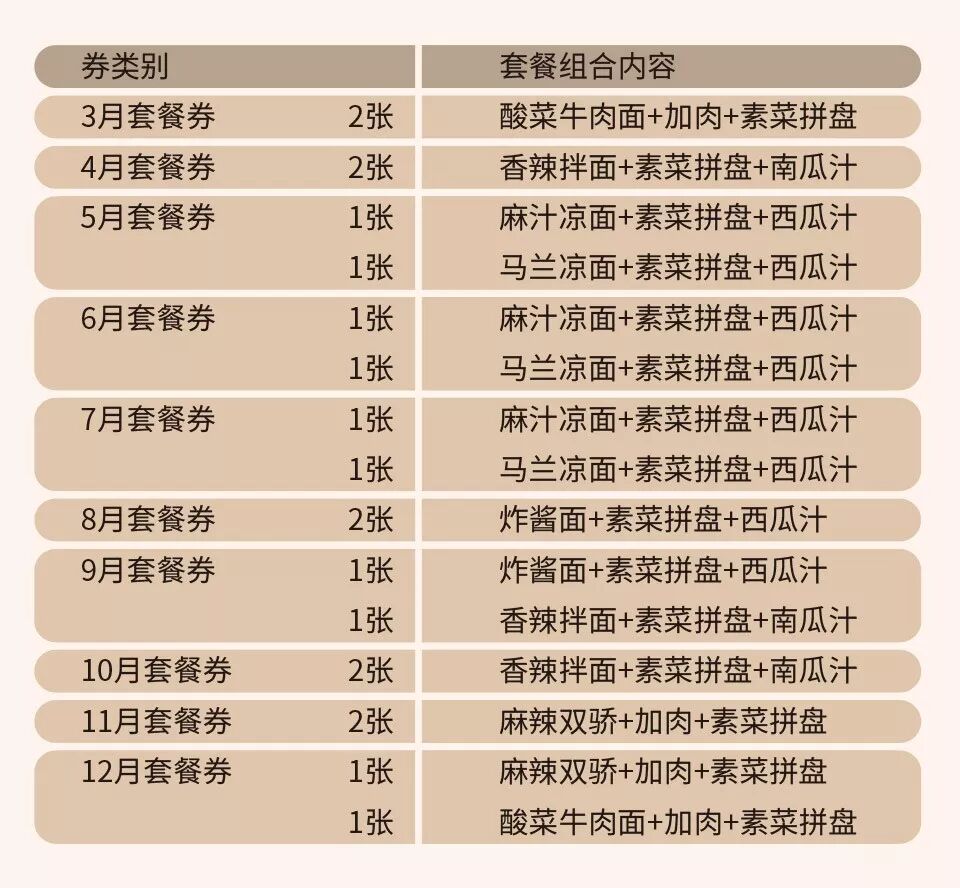 | 券类别 | | 套餐组合内容 |
|---|---|---|
| 3月套餐券 | 2张 | 酸菜牛肉面+加肉+素菜拼盘 |
| 4月套餐券 | 2张 | 香辣拌面+素菜拼盘+南瓜汁 |
| 5月套餐券 | 1张 | 麻汁凉面+素菜拼盘+西瓜汁 |
| | 1张 | 马兰凉面+素菜拼盘+西瓜汁 |
| 6月套餐券 | 1张 | 麻汁凉面+素菜拼盘+西瓜汁 |
| | 1张 | 马兰凉面+素菜拼盘+西瓜汁 |
| 7月套餐券 | 1张 | 麻汁凉面+素菜拼盘+西瓜汁 |
| | 1张 | 马兰凉面+素菜拼盘+西瓜汁 |
| 8月套餐券 | 2张 | 炸酱面+素菜拼盘+西瓜汁 |
| 9月套餐券 | 1张 | 炸酱面+素菜拼盘+西瓜汁 |
| | 1张 | 香辣拌面+素菜拼盘+南瓜汁 |
| 10月套餐券 | 2张 | 香辣拌面+素菜拼盘+南瓜汁 |
| 11月套餐券 | 2张 | 麻辣双骄+加肉+素菜拼盘 |
| 12月套餐券 | 1张 | 麻辣双骄+加肉+素菜拼盘 |
| | 1张 | 酸菜牛肉面+加肉+素菜拼盘 |